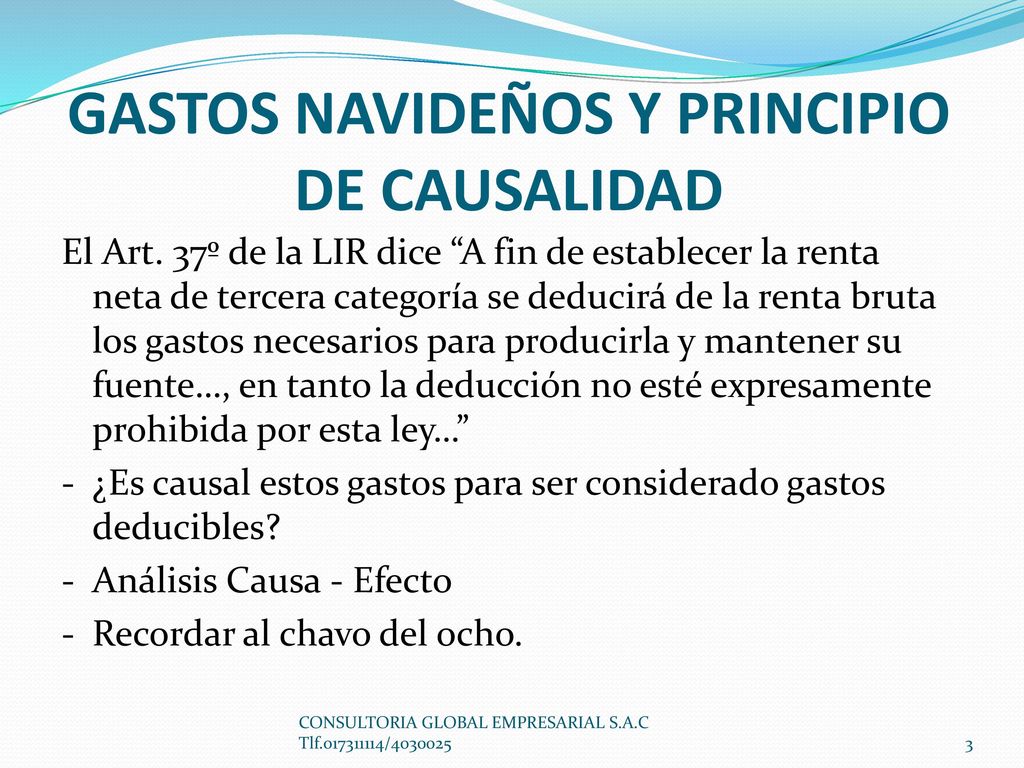 GASTOS NAVIDEÑOS Y PRINCIPIO DE CAUSALIDAD

El Art. 37º de la LIR dice “A fin de establecer la renta neta de tercera categoría se deducirá de la renta bruta los gastos necesarios para producirla y mantener su fuente…, en tanto la deducción no esté expresamente prohibida por esta ley…”

- ¿Es causal estos gastos para ser considerado gastos deducibles?
- Análisis Causa - Efecto
- Recordar al chavo del ocho.

CONSULTORIA GLOBAL EMPRESARIAL S.A.C
Tlf.017311114/4030025

3